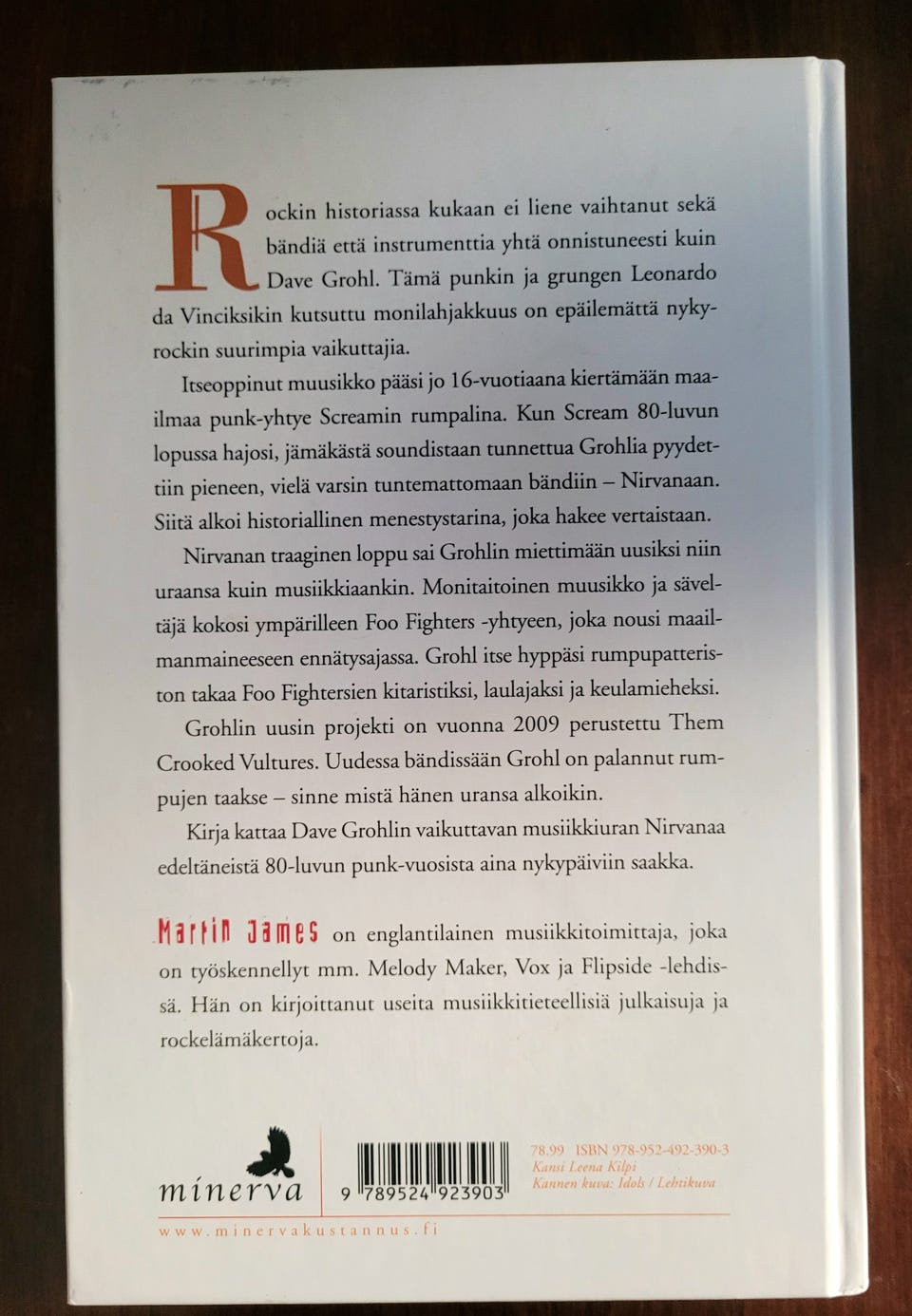 Rockin historiassa kukaan ei liene vaihtanut sekä bändiä että instrumenttia yhtä onnistuneesti kuin Dave Grohl. Tämä punkin ja grungen Leonardo da Vinciksikin kutsuttu monilahjakkuus on epäilemättä nykyrockin suurimpia vaikuttajia.

Itseoppinut muusikko pääsi jo 16-vuotiaana kiertämään maailmaa punk-yhtye Screamin rumpalina. Kun Scream 80-luvun lopussa hajosi, jämäkästä soundistaan tunnettua Grohlia pyydettiin pieneen, vielä varsin tuntemattomaan bändiin – Nirvanaan. Siitä alkoi historiallinen menestystarina, joka hakee vertaistaan.

Nirvanan traaginen loppu sai Grohlin miettimään uusiksi niin uraansa kuin musiikkiaankin. Monitaitoinen muusikko ja säveltäjä kokosi ympärilleen Foo Fighters -yhtyeen, joka nousi maailmanmaineeseen ennätysajassa. Grohl itse hyppäsi rumpupatteriston takaa Foo Fightersien kitaristiksi, laulajaksi ja keulamieheksi.

Grohlin uusin projekti on vuonna 2009 perustettu Them Crooked Vultures. Uudessa bändissään Grohl on palannut rumpujen taakse – sinne mistä hänen uransa alkoikin.

Kirja kattaa Dave Grohlin vaikuttavan musiikkiuran Nirvanaa edeltäneistä 80-luvun punk-vuosista aina nykypäiviin saakka.

Martin James on englantilainen musiikkitoimittaja, joka on työskennellyt mm. Melody Maker, Vox ja Flipside -lehdissä. Hän on kirjoittanut useita musiikkitieteellisiä julkaisuja ja rockelämäkertoja.

minerva

9 789524 923903

78.99 ISBN 978-952-492-390-3
Kansi Leena Kilpi
Kannen kuva: Idols / Lehtikuva

www.minervakustannus.fi